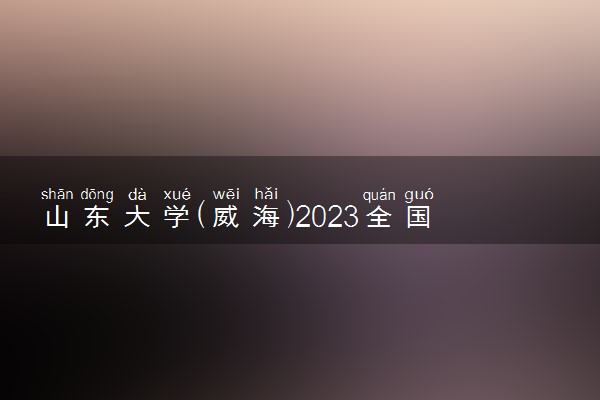 shān dōng dà xué wēi hǎi quán guó
山东大学(威海)2023全国